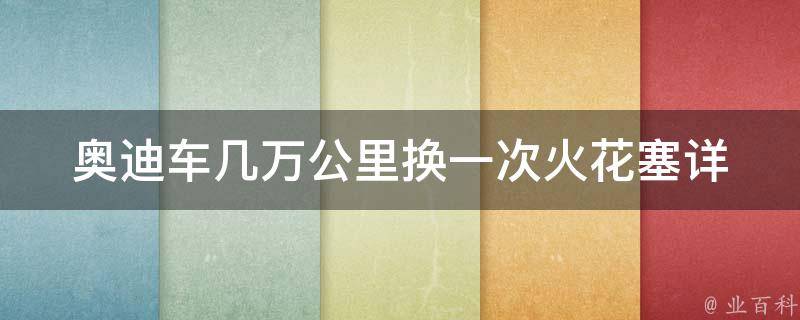 奥迪车几万公里换一次火花塞详

@ 业百科